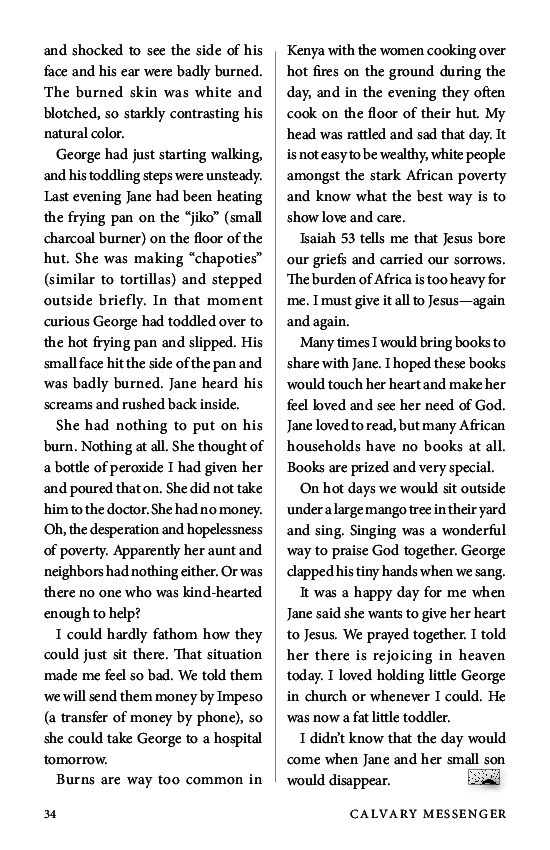 and shocked to see the side of his face and his ear were badly burned. The burned skin was white and blotched, so starkly contrasting his natural color.

George had just starting walking, and his toddling steps were unsteady. Last evening Jane had been heating the frying pan on the "jiko" (small charcoal burner) on the floor of the hut. She was making "chapoties" (similar to tortillas) and stepped outside briefly. In that moment curious George had toddled over to the hot frying pan and slipped. His small face hit the side of the pan and was badly burned. Jane heard his screams and rushed back inside.

She had nothing to put on his burn. Nothing at all. She thought of a bottle of peroxide I had given her and poured that on. She did not take him to the doctor. She had no money. Oh, the desperation and hopelessness of poverty. Apparently her aunt and neighbors had nothing either. Or was there no one who was kind-hearted enough to help?

I could hardly fathom how they could just sit there. That situation made me feel so bad. We told them we will send them money by Impeso (a transfer of money by phone), so she could take George to a hospital tomorrow.

Burns are way too common in Kenya with the women cooking over hot fires on the ground during the day, and in the evening they often cook on the floor of their hut. My head was rattled and sad that day. It is not easy to be wealthy, white people amongst the stark African poverty and know what the best way is to show love and care.

Isaiah 53 tells me that Jesus bore our griefs and carried our sorrows. The burden of Africa is too heavy for me. I must give it all to Jesus—again and again.

Many times I would bring books to share with Jane. I hoped these books would touch her heart and make her feel loved and see her need of God. Jane loved to read, but many African households have no books at all. Books are prized and very special.

On hot days we would sit outside under a large mango tree in their yard and sing. Singing was a wonderful way to praise God together. George clapped his tiny hands when we sang.

It was a happy day for me when Jane said she wants to give her heart to Jesus. We prayed together. I told her there is rejoicing in heaven today. I loved holding little George in church or whenever I could. He was now a fat little toddler.

I didn't know that the day would come when Jane and her small son would disappear.

34 CALVARY MESSENGER